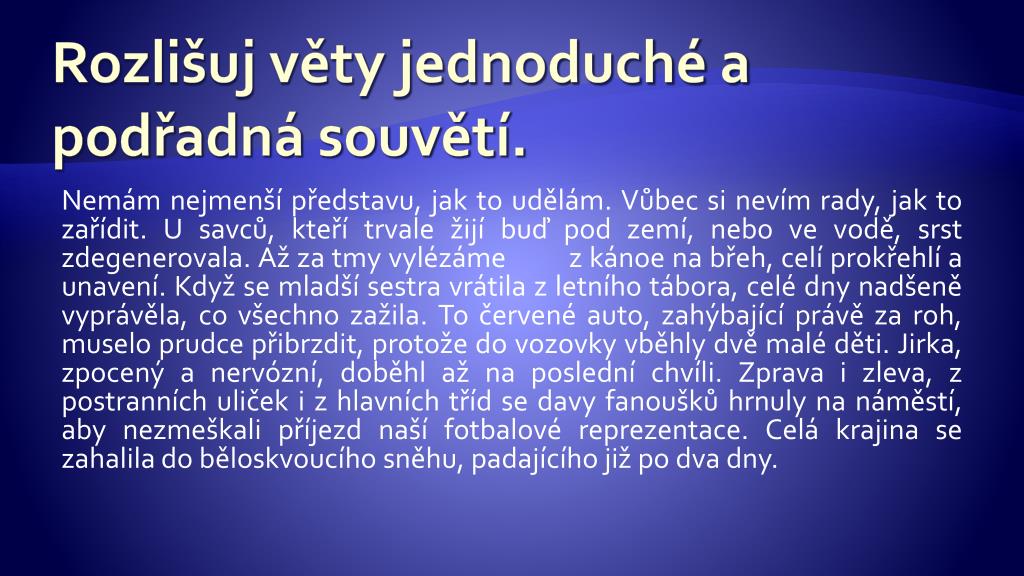 Rozlišuj věty jednoduché a podřadná souvětí.

Nemám nejmenší představu, jak to udělám. Vůbec si nevím rady, jak to zařídit. U savců, kteří trvale žijí buď pod zemí, nebo ve vodě, srst zdegenerovala. Až za tmy vylézáme z kánoe na břeh, celí prokřehlí a unavení. Když se mladší sestra vrátila z letního tábora, celé dny nadšeně vyprávěla, co všechno zažila. To červené auto, zahýbající právě za roh, muselo prudce přibrzdit, protože do vozovky vběhly dvě malé děti. Jirka, zpocený a nervózní, doběhl až na poslední chvíli. Zprava i zleva, z postranních uliček i z hlavních tříd se davy fanoušků hrnuly na náměstí, aby nezmeškali příjezd naší fotbalové reprezentace. Celá krajina se zahalila do běloskvoucího sněhu, padajícího již po dva dny.